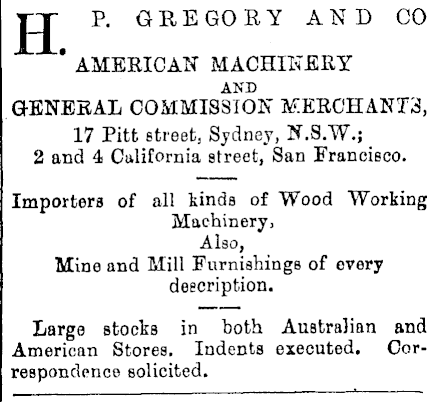 H. P. GREGORY AND CO

AMERICAN MACHINERY
AND
GENERAL COMMISSION MERCHANTS,
17 Pitt street, Sydney, N.S.W.;
2 and 4 California street, San Francisco.

Importers of all kinds of Wood Working Machinery,
Also,
Mine and Mill Furnishings of every description.

Large stocks in both Australian and American Stores. Indents executed. Correspondence solicited.